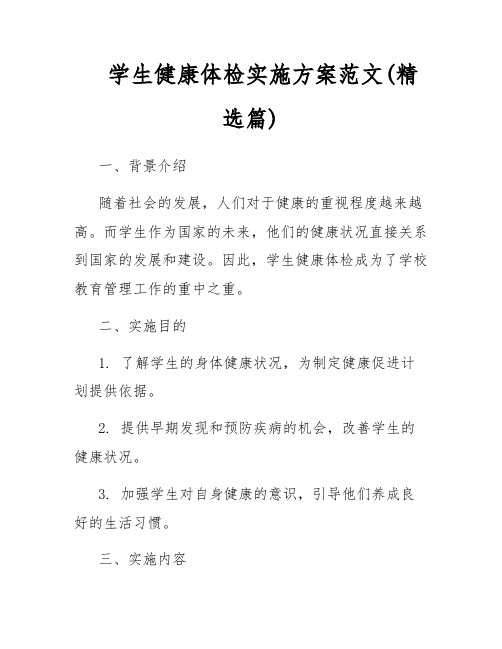 学生健康体检实施方案范文(精选篇)

一、背景介绍

随着社会的发展，人们对于健康的重视程度越来越高。而学生作为国家的未来，他们的健康状况直接关系到国家的发展和建设。因此，学生健康体检成为了学校教育管理工作的重中之重。

二、实施目的

1. 了解学生的身体健康状况，为制定健康促进计划提供依据。

2. 提供早期发现和预防疾病的机会，改善学生的健康状况。

3. 加强学生对自身健康的意识，引导他们养成良好的生活习惯。

三、实施内容